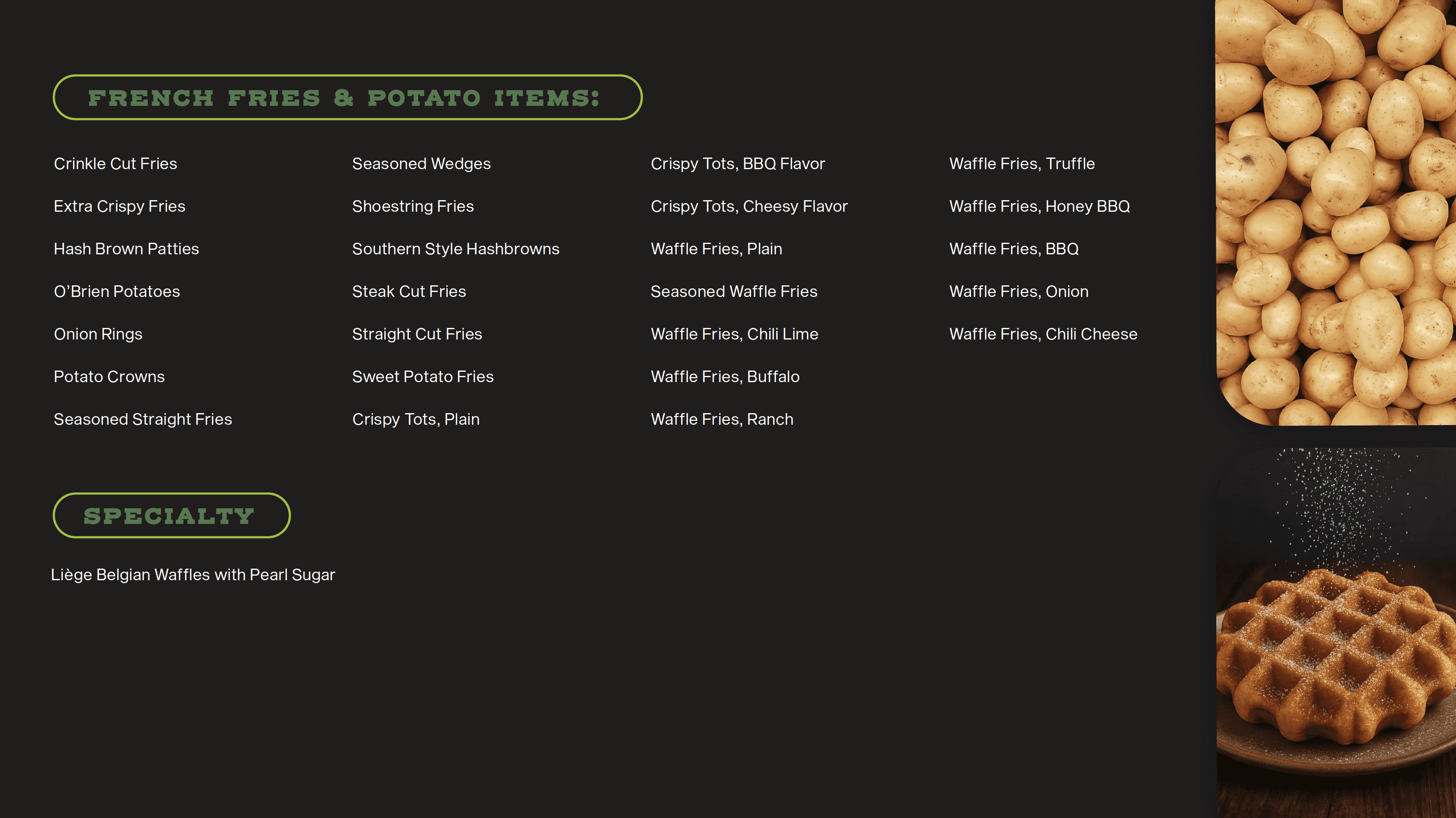 FRENCH FRIES & POTATO ITEMS:

Crinkle Cut Fries

Extra Crispy Fries

Hash Brown Patties

O'Brien Potatoes

Onion Rings

Potato Crowns

Seasoned Straight Fries

Seasoned Wedges

Shoestring Fries

Southern Style Hashbrowns

Steak Cut Fries

Straight Cut Fries

Sweet Potato Fries

Crispy Tots, Plain

Crispy Tots, BBQ Flavor

Crispy Tots, Cheesy Flavor

Waffle Fries, Plain

Seasoned Waffle Fries

Waffle Fries, Chili Lime

Waffle Fries, Buffalo

Waffle Fries, Ranch

Waffle Fries, Truffle

Waffle Fries, Honey BBQ

Waffle Fries, BBQ

Waffle Fries, Onion

Waffle Fries, Chili Cheese

SPECIALTY

Liège Belgian Waffles with Pearl Sugar